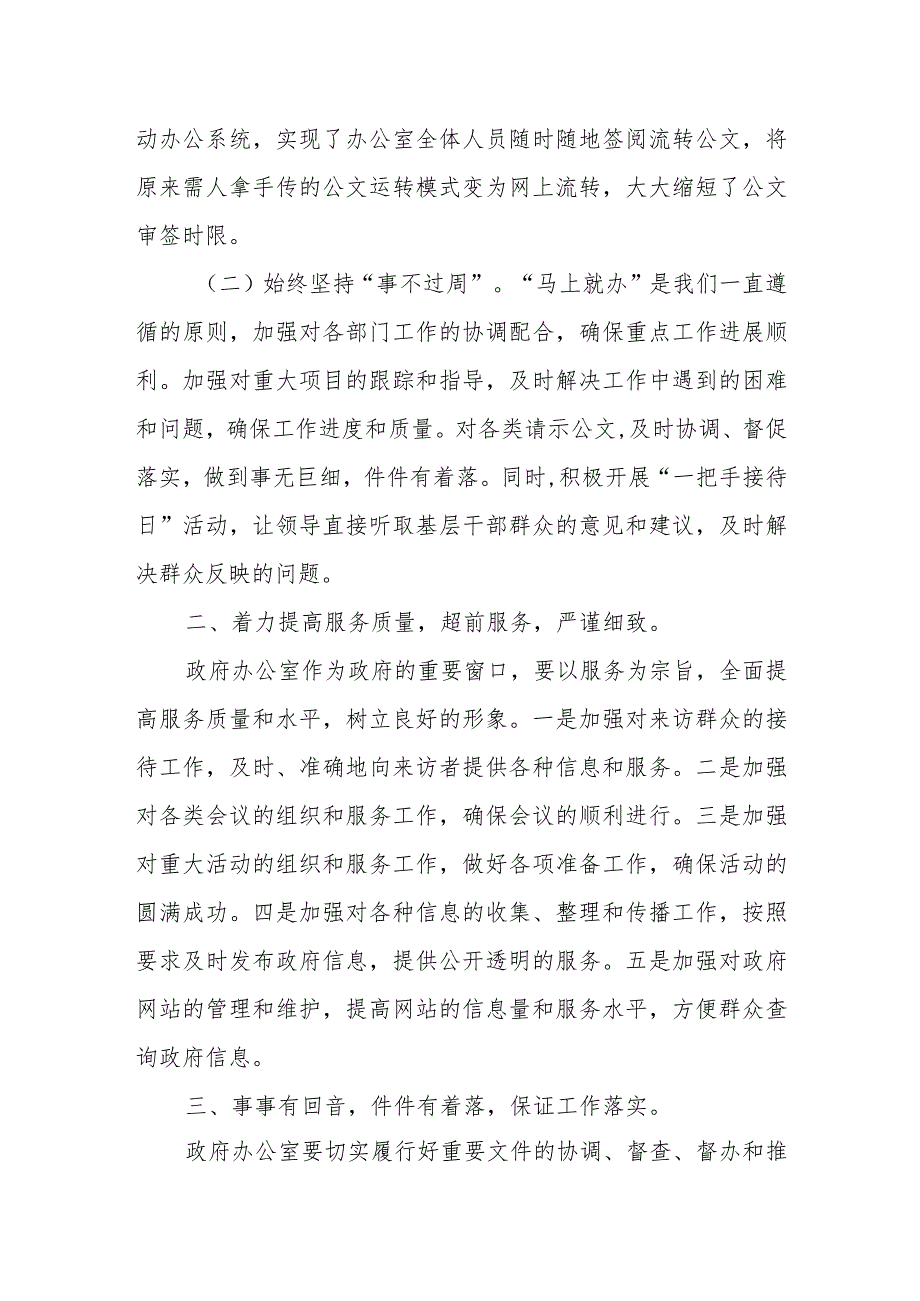 动办公系统，实现了办公室全体人员随时随地签阅流转公文，将原来需人拿手传的公文运转模式变为网上流转，大大缩短了公文审签时限。

（二）始终坚持“事不过周”。“马上就办”是我们一直遵循的原则，加强对各部门工作的协调配合，确保重点工作进展顺利。加强对重大项目的跟踪和指导，及时解决工作中遇到的困难和问题，确保工作进度和质量。对各类请示公文,及时协调、督促落实，做到事无巨细，件件有着落。同时,积极开展“一把手接待日”活动，让领导直接听取基层干部群众的意见和建议，及时解决群众反映的问题。

二、着力提高服务质量，超前服务，严谨细致。

政府办公室作为政府的重要窗口，要以服务为宗旨，全面提高服务质量和水平，树立良好的形象。一是加强对来访群众的接待工作，及时、准确地向来访者提供各种信息和服务。二是加强对各类会议的组织和服务工作，确保会议的顺利进行。三是加强对重大活动的组织和服务工作，做好各项准备工作，确保活动的圆满成功。四是加强对各种信息的收集、整理和传播工作，按照要求及时发布政府信息，提供公开透明的服务。五是加强对政府网站的管理和维护，提高网站的信息量和服务水平，方便群众查询政府信息。

三、事事有回音，件件有着落，保证工作落实。

政府办公室要切实履行好重要文件的协调、督查、督办和推